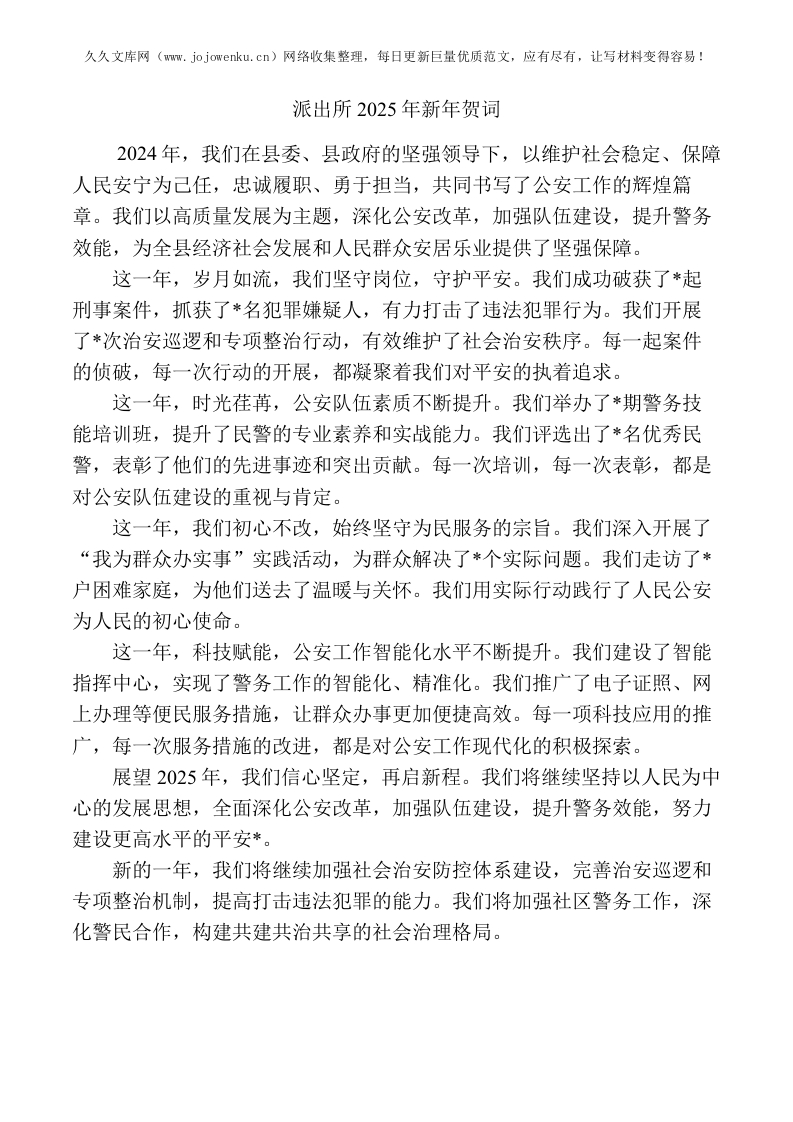 久久文库网（www.jojowenku.cn）网络收集整理，每日更新巨量优质范文，应有尽有，让写材料变得容易！

派出所2025年新年贺词

2024年，我们在县委、县政府的坚强领导下，以维护社会稳定、保障人民安宁为己任，忠诚履职、勇于担当，共同书写了公安工作的辉煌篇章。我们以高质量发展为主题，深化公安改革，加强队伍建设，提升警务效能，为全县经济社会发展和人民群众安居乐业提供了坚强保障。

这一年，岁月如流，我们坚守岗位，守护平安。我们成功破获了*起刑事案件，抓获了*名犯罪嫌疑人，有力打击了违法犯罪行为。我们开展了*次治安巡逻和专项整治行动，有效维护了社会治安秩序。每一起案件的侦破，每一次行动的开展，都凝聚着我们对平安的执着追求。

这一年，时光荏苒，公安队伍素质不断提升。我们举办了*期警务技能培训班，提升了民警的专业素养和实战能力。我们评选出了*名优秀民警，表彰了他们的先进事迹和突出贡献。每一次培训，每一次表彰，都是对公安队伍建设的重视与肯定。

这一年，我们初心不改，始终坚守为民服务的宗旨。我们深入开展了“我为群众办实事”实践活动，为群众解决了*个实际问题。我们走访了*户困难家庭，为他们送去了温暖与关怀。我们用实际行动践行了人民公安为人民的初心使命。

这一年，科技赋能，公安工作智能化水平不断提升。我们建设了智能指挥中心，实现了警务工作的智能化、精准化。我们推广了电子证照、网上办理等便民服务措施，让群众办事更加便捷高效。每一项科技应用的推广，每一次服务措施的改进，都是对公安工作现代化的积极探索。

展望2025年，我们信心坚定，再启新程。我们将继续坚持以人民为中心的发展思想，全面深化公安改革，加强队伍建设，提升警务效能，努力建设更高水平的平安*。

新的一年，我们将继续加强社会治安防控体系建设，完善治安巡逻和专项整治机制，提高打击违法犯罪的能力。我们将加强社区警务工作，深化警民合作，构建共建共治共享的社会治理格局。